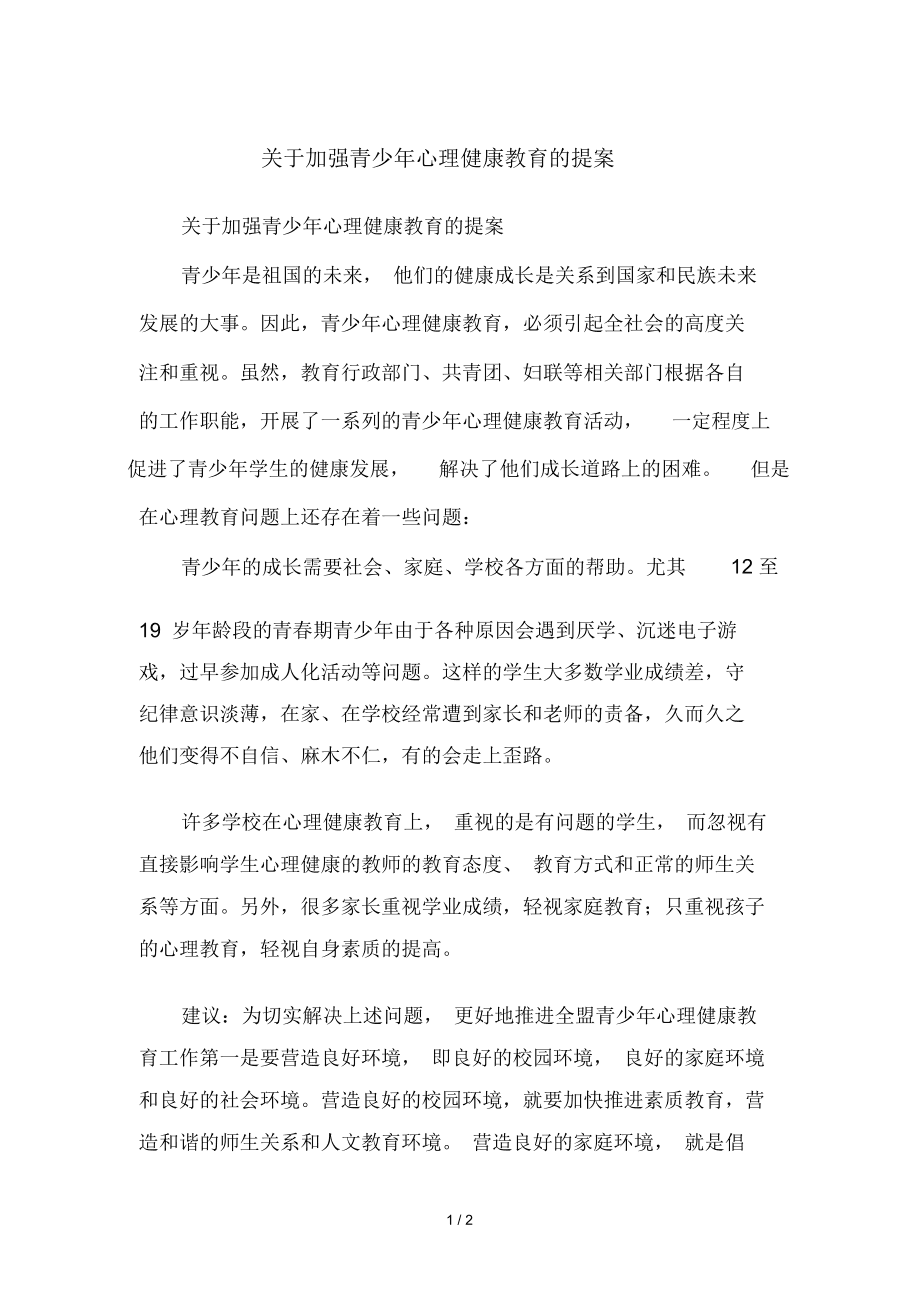 关于加强青少年心理健康教育的提案

关于加强青少年心理健康教育的提案

青少年是祖国的未来，他们的健康成长是关系到国家和民族未来发展的大事。因此，青少年心理健康教育，必须引起全社会的高度关注和重视。虽然，教育行政部门、共青团、妇联等相关部门根据各自的工作职能，开展了一系列的青少年心理健康教育活动，一定程度上促进了青少年学生的健康发展，解决了他们成长道路上的困难。但是在心理教育问题上还存在着一些问题：

青少年的成长需要社会、家庭、学校各方面的帮助。尤其 12 至 19 岁年龄段的青春期青少年由于各种原因会遇到厌学、沉迷电子游戏，过早参加成人化活动等问题。这样的学生大多数学业成绩差，守纪律意识淡薄，在家、在学校经常遭到家长和老师的责备，久而久之他们变得不自信、麻木不仁，有的会走上歪路。

许多学校在心理健康教育上，重视的是有问题的学生，而忽视有直接影响学生心理健康的教师的教育态度、教育方式和正常的师生关系等方面。另外，很多家长重视学业成绩，轻视家庭教育；只重视孩子的心理教育，轻视自身素质的提高。

建议：为切实解决上述问题，更好地推进全盟青少年心理健康教育工作第一是要营造良好环境，即良好的校园环境，良好的家庭环境和良好的社会环境。营造良好的校园环境，就要加快推进素质教育，营造和谐的师生关系和人文教育环境。营造良好的家庭环境，就是倡

1 / 2